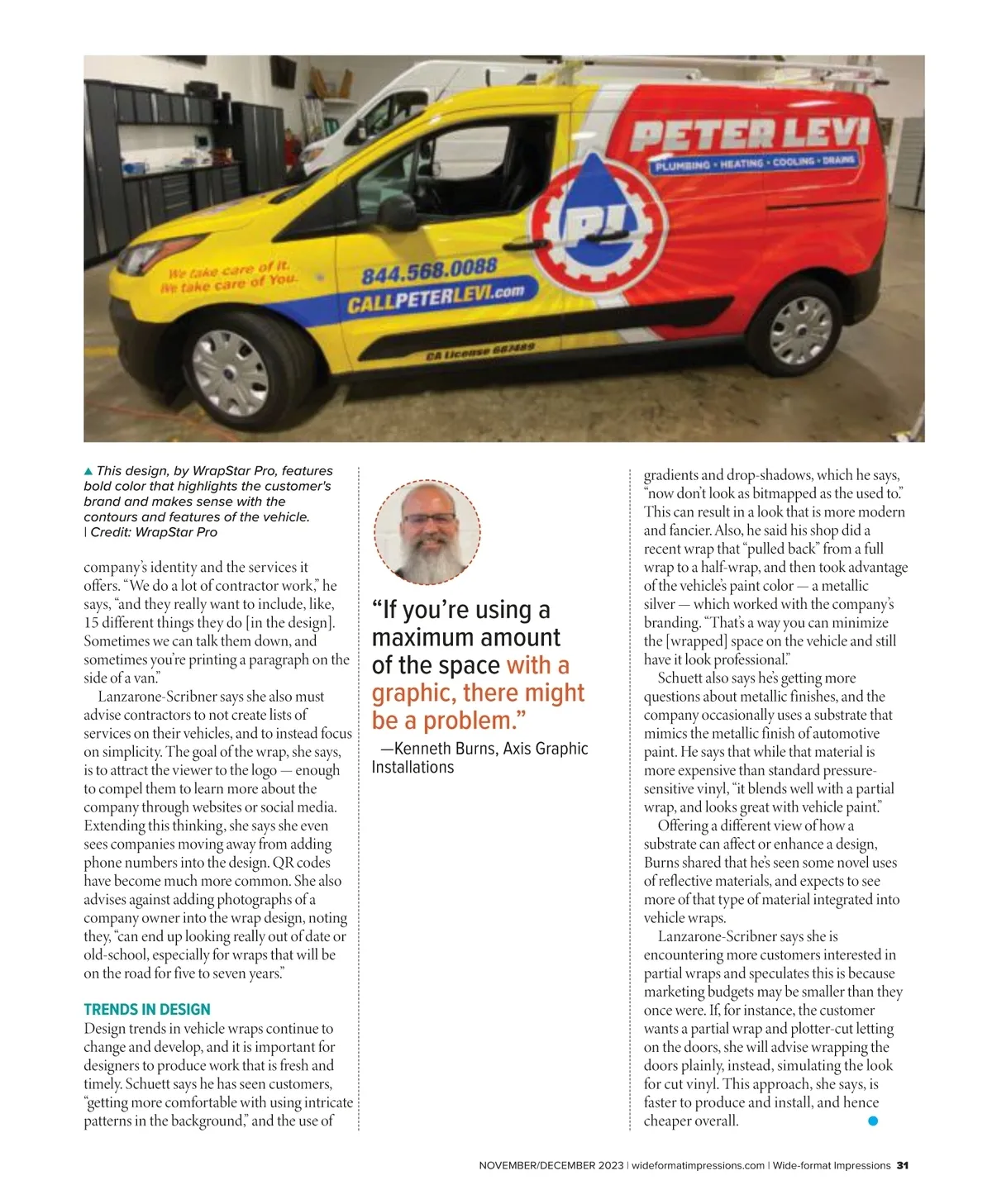 PETER LEVI
PLUMBING • HEATING • COOLING • DRAINS
PL
We take care of it.
We take care of You.
844.568.0088
CALLPETERLEVI.com
CA License 687489

▲ This design, by WrapStar Pro, features bold color that highlights the customer's brand and makes sense with the contours and features of the vehicle. | Credit: WrapStar Pro

company's identity and the services it offers. "We do a lot of contractor work," he says, "and they really want to include, like, 15 different things they do [in the design]. Sometimes we can talk them down, and sometimes you're printing a paragraph on the side of a van."

Lanzarone-Scribner says she also must advise contractors to not create lists of services on their vehicles, and to instead focus on simplicity. The goal of the wrap, she says, is to attract the viewer to the logo — enough to compel them to learn more about the company through websites or social media. Extending this thinking, she says she even sees companies moving away from adding phone numbers into the design. QR codes have become much more common. She also advises against adding photographs of a company owner into the wrap design, noting they, "can end up looking really out of date or old-school, especially for wraps that will be on the road for five to seven years."

TRENDS IN DESIGN
Design trends in vehicle wraps continue to change and develop, and it is important for designers to produce work that is fresh and timely. Schuett says he has seen customers, "getting more comfortable with using intricate patterns in the background," and the use of

"If you're using a maximum amount of the space with a graphic, there might be a problem."
—Kenneth Burns, Axis Graphic Installations

gradients and drop-shadows, which he says, "now don't look as bitmapped as the used to." This can result in a look that is more modern and fancier. Also, he said his shop did a recent wrap that "pulled back" from a full wrap to a half-wrap, and then took advantage of the vehicle's paint color — a metallic silver — which worked with the company's branding. "That's a way you can minimize the [wrapped] space on the vehicle and still have it look professional."

Schuett also says he's getting more questions about metallic finishes, and the company occasionally uses a substrate that mimics the metallic finish of automotive paint. He says that while that material is more expensive than standard pressure-sensitive vinyl, "it blends well with a partial wrap, and looks great with vehicle paint."

Offering a different view of how a substrate can affect or enhance a design, Burns shared that he's seen some novel uses of reflective materials, and expects to see more of that type of material integrated into vehicle wraps.

Lanzarone-Scribner says she is encountering more customers interested in partial wraps and speculates this is because marketing budgets may be smaller than they once were. If, for instance, the customer wants a partial wrap and plotter-cut letting on the doors, she will advise wrapping the doors plainly, instead, simulating the look for cut vinyl. This approach, she says, is faster to produce and install, and hence cheaper overall.

NOVEMBER/DECEMBER 2023 | wideformatimpressions.com | Wide-format Impressions 31